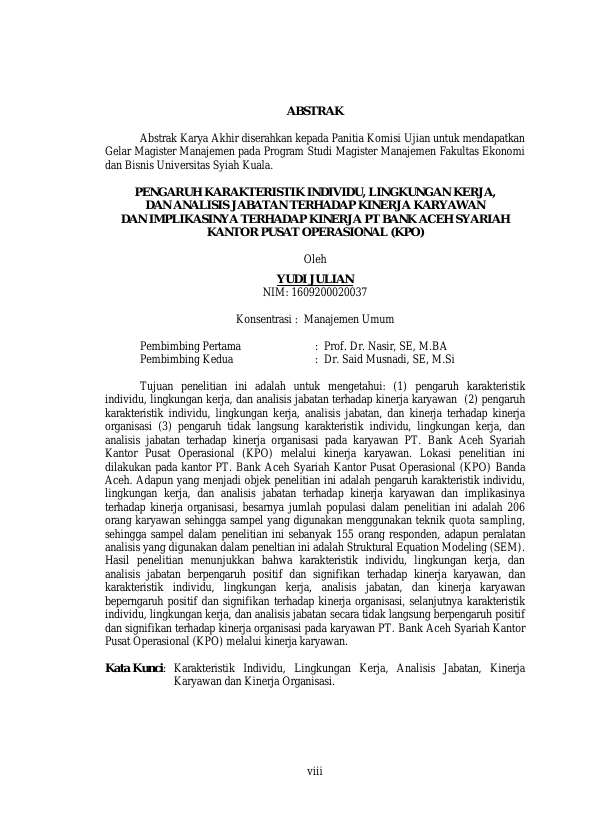 ABSTRAK

Abstrak Karya Akhir diserahkan kepada Panitia Komisi Ujian untuk mendapatkan Gelar Magister Manajemen pada Program Studi Magister Manajemen Fakultas Ekonomi dan Bisnis Universitas Syiah Kuala.

PENGARUH KARAKTERISTIK INDIVIDU, LINGKUNGAN KERJA, DAN ANALISIS JABATAN TERHADAP KINERJA KARYAWAN DAN IMPLIKASINYA TERHADAP KINERJA PT BANK ACEH SYARIAH KANTOR PUSAT OPERASIONAL (KPO)

Oleh
YUDI JULIAN
NIM: 1609200020037

Konsentrasi : Manajemen Umum

Pembimbing Pertama : Prof. Dr. Nasir, SE, M.BA
Pembimbing Kedua : Dr. Said Musnadi, SE, M.Si

Tujuan penelitian ini adalah untuk mengetahui: (1) pengaruh karakteristik individu, lingkungan kerja, dan analisis jabatan terhadap kinerja karyawan (2) pengaruh karakteristik individu, lingkungan kerja, analisis jabatan, dan kinerja terhadap kinerja organisasi (3) pengaruh tidak langsung karakteristik individu, lingkungan kerja, dan analisis jabatan terhadap kinerja organisasi pada karyawan PT. Bank Aceh Syariah Kantor Pusat Operasional (KPO) melalui kinerja karyawan. Lokasi penelitian ini dilakukan pada kantor PT. Bank Aceh Syariah Kantor Pusat Operasional (KPO) Banda Aceh. Adapun yang menjadi objek penelitian ini adalah pengaruh karakteristik individu, lingkungan kerja, dan analisis jabatan terhadap kinerja karyawan dan implikasinya terhadap kinerja organisasi, besarnya jumlah populasi dalam penelitian ini adalah 206 orang karyawan sehingga sampel yang digunakan menggunakan teknik quota sampling, sehingga sampel dalam penelitian ini sebanyak 155 orang responden, adapun peralatan analisis yang digunakan dalam peneltian ini adalah Struktural Equation Modeling (SEM). Hasil penelitian menunjukkan bahwa karakteristik individu, lingkungan kerja, dan analisis jabatan berpengaruh positif dan signifikan terhadap kinerja karyawan, dan karakteristik individu, lingkungan kerja, analisis jabatan, dan kinerja karyawan beperngaruh positif dan signifikan terhadap kinerja organisasi, selanjutnya karakteristik individu, lingkungan kerja, dan analisis jabatan secara tidak langsung berpengaruh positif dan signifikan terhadap kinerja organisasi pada karyawan PT. Bank Aceh Syariah Kantor Pusat Operasional (KPO) melalui kinerja karyawan.

Kata Kunci: Karakteristik Individu, Lingkungan Kerja, Analisis Jabatan, Kinerja Karyawan dan Kinerja Organisasi.

viii